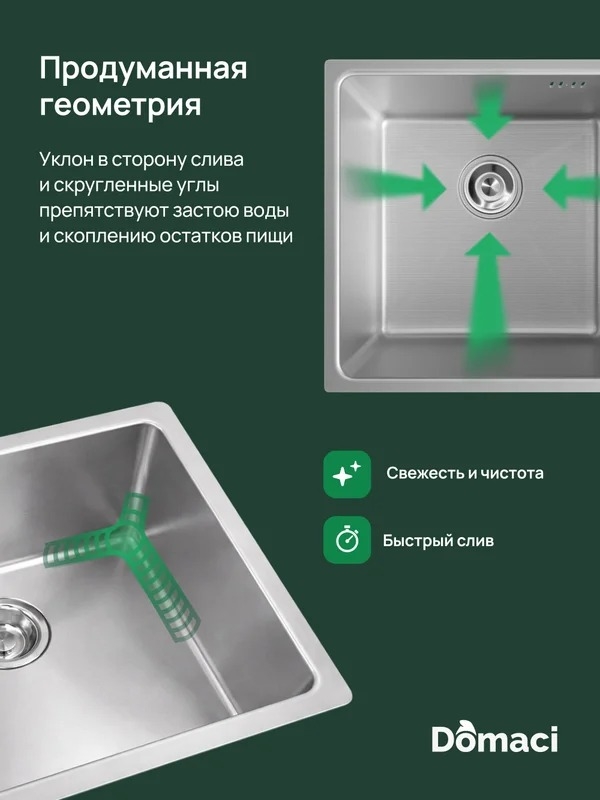 Продуманная геометрия

Уклон в сторону слива и скругленные углы препятствуют застою воды и скоплению остатков пищи

Свежесть и чистота

Быстрый слив

Domaci